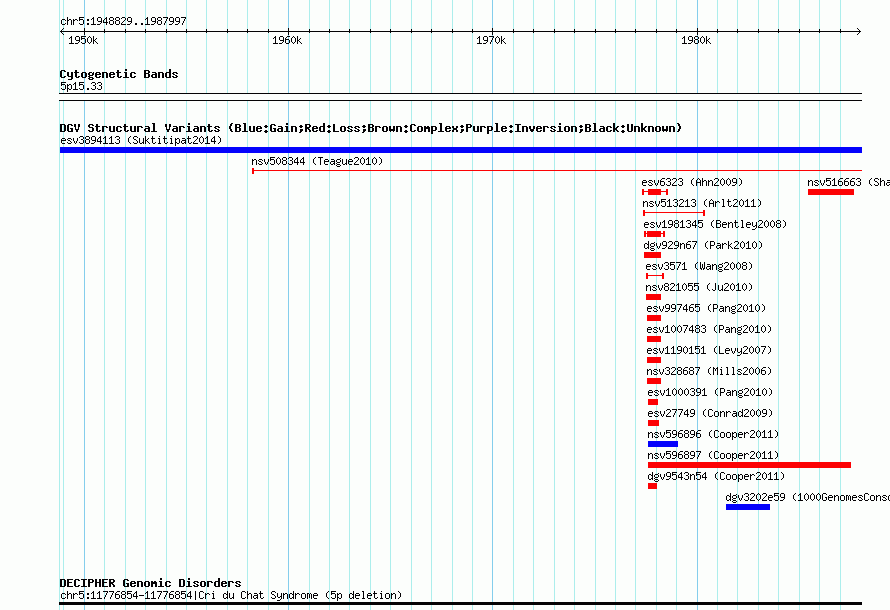 chr5:1948829..1987997

1950k 1960k 1970k 1980k

Cytogenetic Bands
5p15.33

DGV Structural Variants (Blue:Gain;Red:Loss;Brown:Complex;Purple:Inversion;Black:Unknown)
esv3894113 (Suktitipat2014)

nsv508344 (Teague2010)

esv6323 (Ahn2009)
nsv516663 (Sha
nsv513213 (Arlt2011)
esv1981345 (Bentley2008)
dgv929n67 (Park2010)
esv3571 (Wang2008)
nsv821055 (Ju2010)
esv997465 (Pang2010)
esv1007483 (Pang2010)
esv1190151 (Levy2007)
nsv328687 (Mills2006)
esv1000391 (Pang2010)
esv27749 (Conrad2009)
nsv596896 (Cooper2011)
nsv596897 (Cooper2011)
dgv9543n54 (Cooper2011)
dgv3202e59 (1000GenomesConso

DECIPHER Genomic Disorders
chr5:11776854-11776854|Cri du Chat Syndrome (5p deletion)